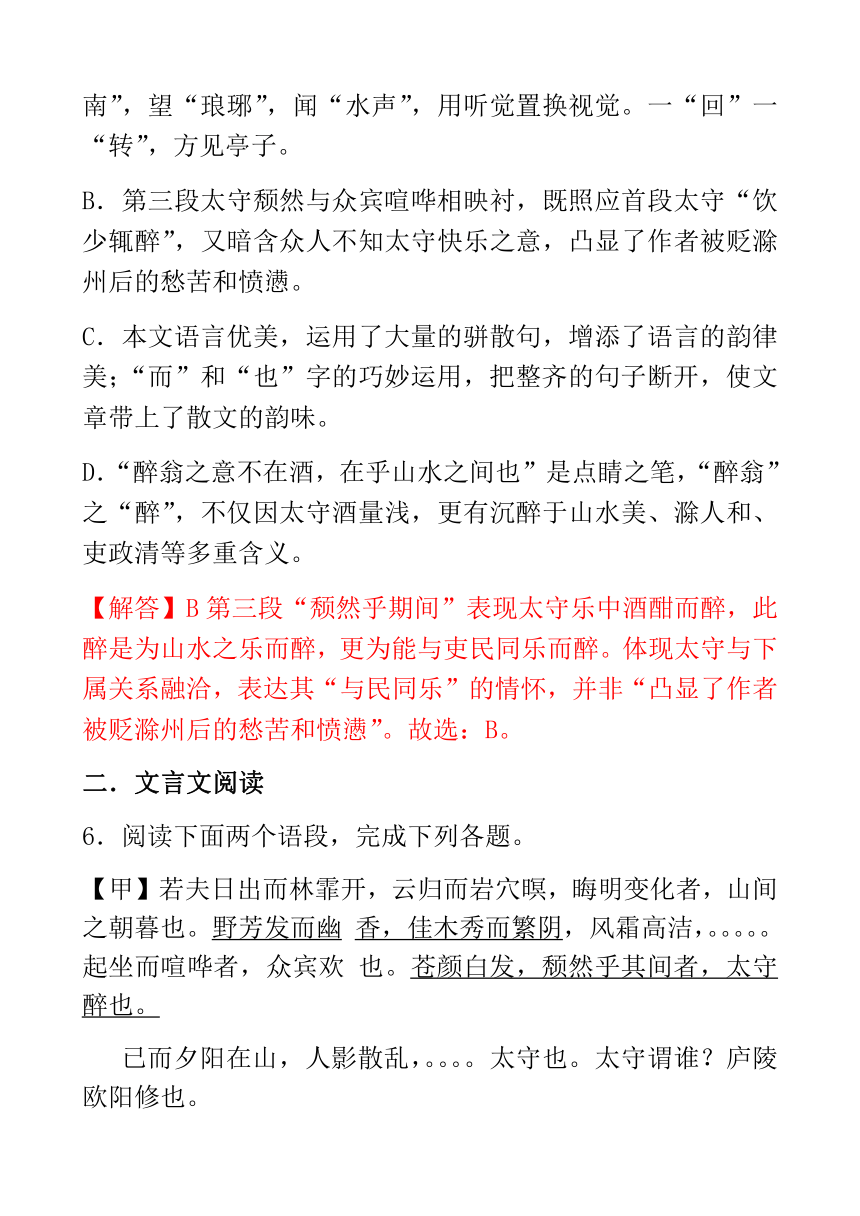 南”，望“琅琊”，闻“水声”，用听觉置换视觉。一“回”一“转”，方见亭子。

B．第三段太守颓然与众宾喧哗相映衬，既照应首段太守“饮少辄醉”，又暗含众人不知太守快乐之意，凸显了作者被贬滁州后的愁苦和愤懑。

C．本文语言优美，运用了大量的骈散句，增添了语言的韵律美；“而”和“也”字的巧妙运用，把整齐的句子断开，使文章带上了散文的韵味。

D．“醉翁之意不在酒，在乎山水之间也”是点睛之笔，“醉翁”之“醉”，不仅因太守酒量浅，更有沉醉于山水美、滁人和、吏政清等多重含义。

【解答】B 第三段“颓然乎期间”表现太守乐中酒酣而醉，此醉是为山水之乐而醉，更为能与吏民同乐而醉。体现太守与下属关系融洽，表达其“与民同乐”的情怀，并非“凸显了作者被贬滁州后的愁苦和愤懑”。故选：B。

二．文言文阅读

6．阅读下面两个语段，完成下列各题。

【甲】若夫日出而林霏开，云归而岩穴暝，晦明变化者，山间之朝暮也。野芳发而幽 香，佳木秀而繁阴，风霜高洁，。。。。。起坐而喧哗者，众宾欢 也。苍颜白发，颓然乎其间者，太守醉也。

已而夕阳在山，人影散乱，。。。。太守也。太守谓谁？庐陵欧阳修也。